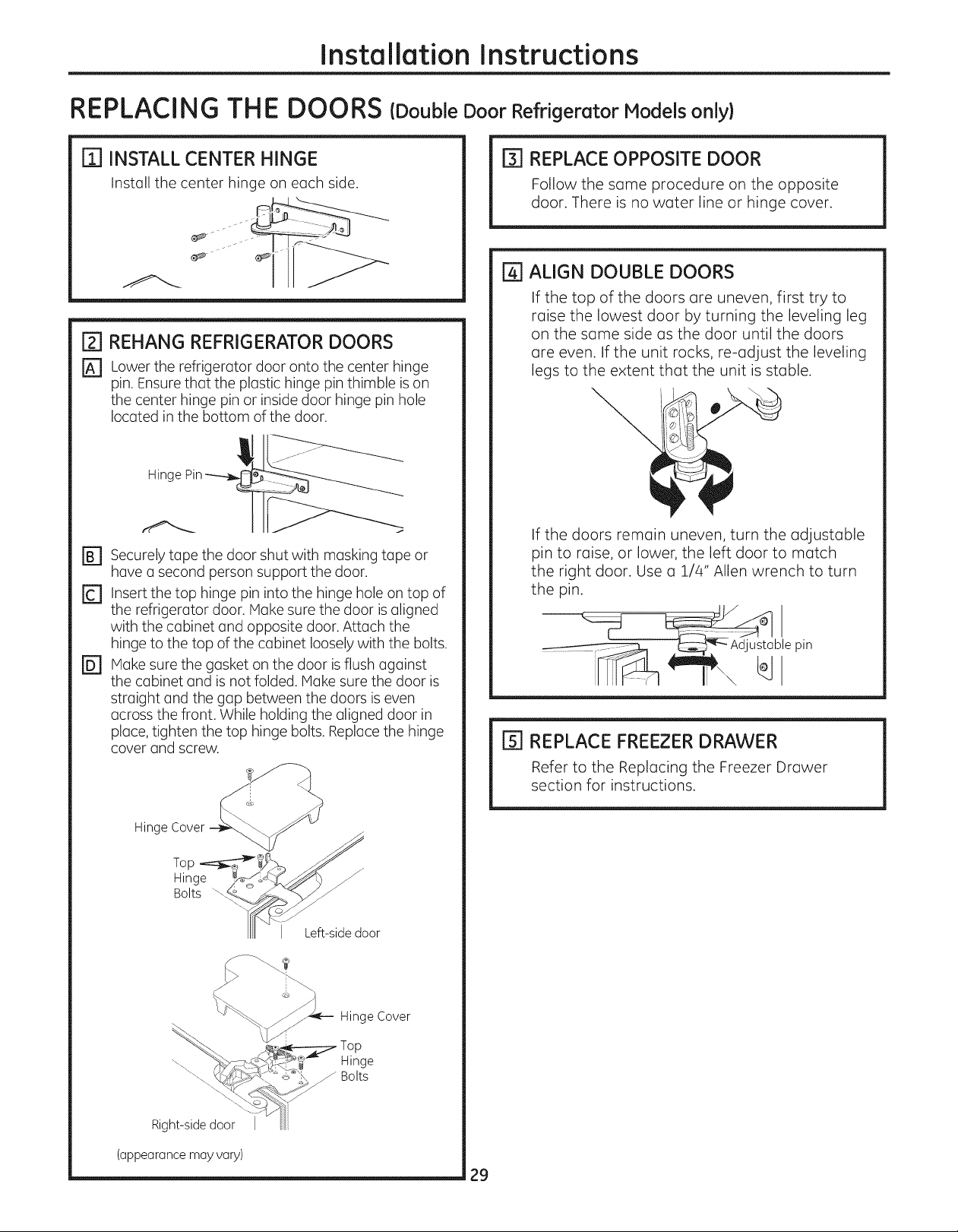 Installation Instructions

REPLACING THE DOORS (Double Door Refrigerator Models only)

1 INSTALL CENTER HINGE

Install the center hinge on each side.

2 REHANG REFRIGERATOR DOORS

A Lower the refrigerator door onto the center hinge pin. Ensure that the plastic hinge pin thimble is on the center hinge pin or inside door hinge pin hole located in the bottom of the door.

Hinge Pin

B Securely tape the door shut with masking tape or have a second person support the door.

C Insert the top hinge pin into the hinge hole on top of the refrigerator door. Make sure the door is aligned with the cabinet and opposite door. Attach the hinge to the top of the cabinet loosely with the bolts.

D Make sure the gasket on the door is flush against the cabinet and is not folded. Make sure the door is straight and the gap between the doors is even across the front. While holding the aligned door in place, tighten the top hinge bolts. Replace the hinge cover and screw.

Hinge Cover

Top Hinge Bolts

Left-side door

Hinge Cover

Top Hinge Bolts

Right-side door

(appearance may vary)

3 REPLACE OPPOSITE DOOR

Follow the same procedure on the opposite door. There is no water line or hinge cover.

4 ALIGN DOUBLE DOORS

If the top of the doors are uneven, first try to raise the lowest door by turning the leveling leg on the same side as the door until the doors are even. If the unit rocks, re-adjust the leveling legs to the extent that the unit is stable.

If the doors remain uneven, turn the adjustable pin to raise, or lower, the left door to match the right door. Use a 1/4" Allen wrench to turn the pin.

Adjustable pin

5 REPLACE FREEZER DRAWER

Refer to the Replacing the Freezer Drawer section for instructions.

29